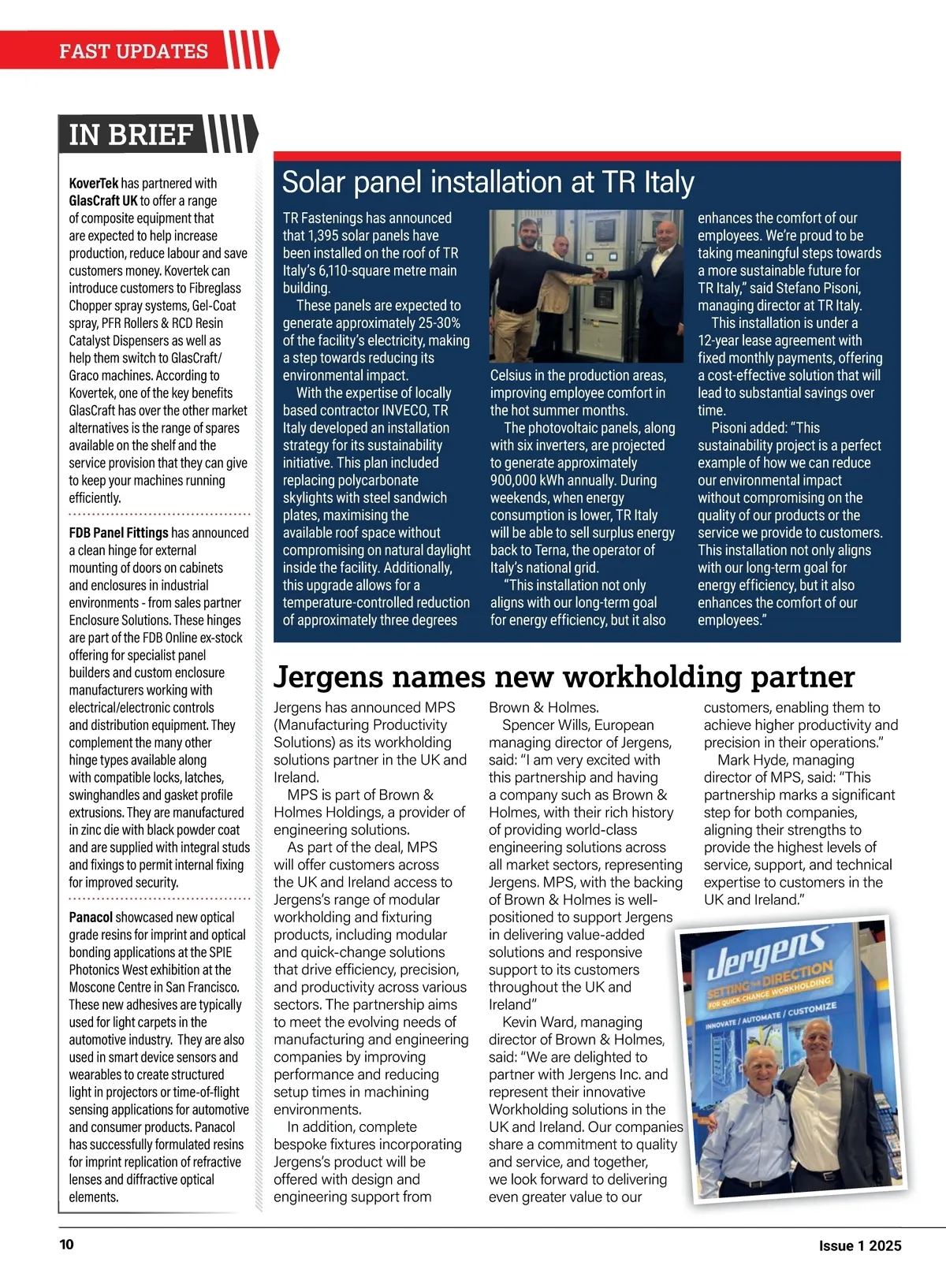 FAST UPDATES

IN BRIEF

KoverTek has partnered with GlasCraft UK to offer a range of composite equipment that are expected to help increase production, reduce labour and save customers money. Kovertek can introduce customers to Fibreglass Chopper spray systems, Gel-Coat spray, PFR Rollers & RCD Resin Catalyst Dispensers as well as help them switch to GlasCraft/Graco machines. According to Kovertek, one of the key benefits GlasCraft has over the other market alternatives is the range of spares available on the shelf and the service provision that they can give to keep your machines running efficiently.

FDB Panel Fittings has announced a clean hinge for external mounting of doors on cabinets and enclosures in industrial environments - from sales partner Enclosure Solutions. These hinges are part of the FDB Online ex-stock offering for specialist panel builders and custom enclosure manufacturers working with electrical/electronic controls and distribution equipment. They complement the many other hinge types available along with compatible locks, latches, swinghandles and gasket profile extrusions. They are manufactured in zinc die with black powder coat and are supplied with integral studs and fixings to permit internal fixing for improved security.

Panacol showcased new optical grade resins for imprint and optical bonding applications at the SPIE Photonics West exhibition at the Moscone Centre in San Francisco. These new adhesives are typically used for light carpets in the automotive industry. They are also used in smart device sensors and wearables to create structured light in projectors or time-of-flight sensing applications for automotive and consumer products. Panacol has successfully formulated resins for imprint replication of refractive lenses and diffractive optical elements.

Solar panel installation at TR Italy

TR Fastenings has announced that 1,395 solar panels have been installed on the roof of TR Italy's 6,110-square metre main building.

These panels are expected to generate approximately 25-30% of the facility's electricity, making a step towards reducing its environmental impact.

With the expertise of locally based contractor INVECO, TR Italy developed an installation strategy for its sustainability initiative. This plan included replacing polycarbonate skylights with steel sandwich plates, maximising the available roof space without compromising on natural daylight inside the facility. Additionally, this upgrade allows for a temperature-controlled reduction of approximately three degrees Celsius in the production areas, improving employee comfort in the hot summer months.

The photovoltaic panels, along with six inverters, are projected to generate approximately 900,000 kWh annually. During weekends, when energy consumption is lower, TR Italy will be able to sell surplus energy back to Terna, the operator of Italy's national grid.

"This installation not only aligns with our long-term goal for energy efficiency, but it also enhances the comfort of our employees. We're proud to be taking meaningful steps towards a more sustainable future for TR Italy," said Stefano Pisoni, managing director at TR Italy.

This installation is under a 12-year lease agreement with fixed monthly payments, offering a cost-effective solution that will lead to substantial savings over time.

Pisoni added: "This sustainability project is a perfect example of how we can reduce our environmental impact without compromising on the quality of our products or the service we provide to customers. This installation not only aligns with our long-term goal for energy efficiency, but it also enhances the comfort of our employees."

Jergens names new workholding partner

Jergens has announced MPS (Manufacturing Productivity Solutions) as its workholding solutions partner in the UK and Ireland.

MPS is part of Brown & Holmes Holdings, a provider of engineering solutions.

As part of the deal, MPS will offer customers across the UK and Ireland access to Jergens's range of modular workholding and fixturing products, including modular and quick-change solutions that drive efficiency, precision, and productivity across various sectors. The partnership aims to meet the evolving needs of manufacturing and engineering companies by improving performance and reducing setup times in machining environments.

In addition, complete bespoke fixtures incorporating Jergens's product will be offered with design and engineering support from Brown & Holmes.

Spencer Wills, European managing director of Jergens, said: "I am very excited with this partnership and having a company such as Brown & Holmes, with their rich history of providing world-class engineering solutions across all market sectors, representing Jergens. MPS, with the backing of Brown & Holmes is well-positioned to support Jergens in delivering value-added solutions and responsive support to its customers throughout the UK and Ireland"

Kevin Ward, managing director of Brown & Holmes, said: "We are delighted to partner with Jergens Inc. and represent their innovative Workholding solutions in the UK and Ireland. Our companies share a commitment to quality and service, and together, we look forward to delivering even greater value to our customers, enabling them to achieve higher productivity and precision in their operations."

Mark Hyde, managing director of MPS, said: "This partnership marks a significant step for both companies, aligning their strengths to provide the highest levels of service, support, and technical expertise to customers in the UK and Ireland."

Jergens
SETTING THE DIRECTION FOR QUICK-CHANGE WORKHOLDING
INNOVATE / AUTOMATE / CUSTOMIZE

10

Issue 1 2025